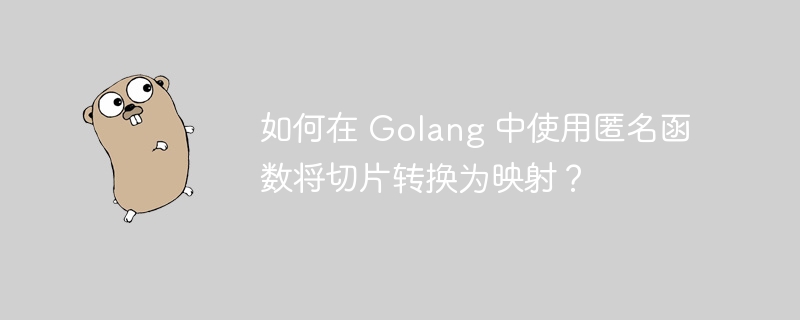 如何在 Golang 中使用匿名函数将切片转换为映射？